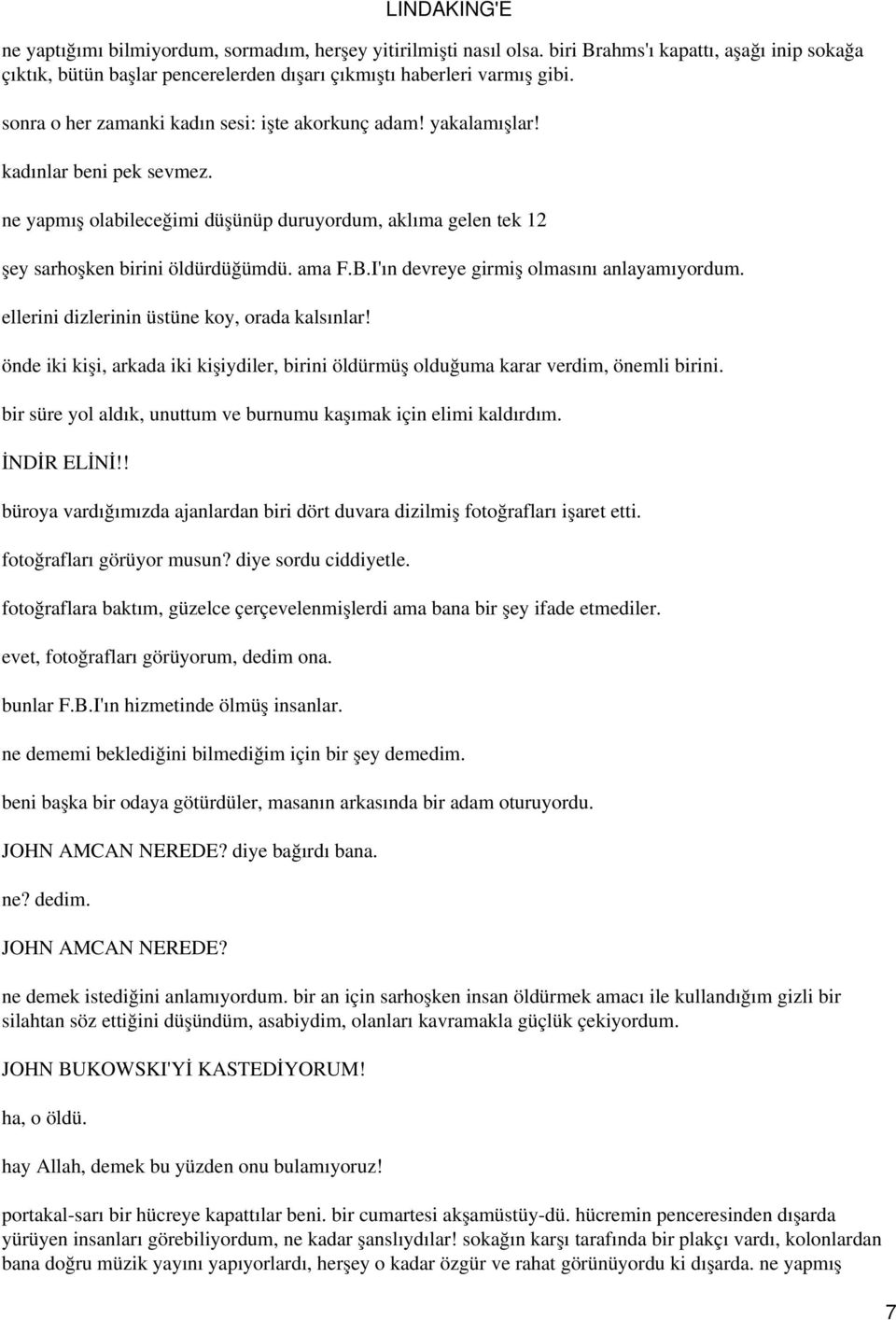 LINDAKING'E

ne yaptığımı bilmiyordum, sormadım, herşey yitirilmişti nasıl olsa. biri Brahms'ı kapattı, aşağı inip sokağa çıktık, bütün başlar pencerelerden dışarı çıkmıştı haberleri varmış gibi.

sonra o her zamanki kadın sesi: işte akorkunç adam! yakalamışlar!

kadınlar beni pek sevmez.

ne yapmış olabileceğimi düşünüp duruyordum, aklıma gelen tek 12

şey sarhoşken birini öldürdüğümdü. ama F.B.I'ın devreye girmiş olmasını anlayamıyordum.

ellerini dizlerinin üstüne koy, orada kalsınlar!

önde iki kişi, arkada iki kişiydiler, birini öldürmüş olduğuma karar verdim, önemli birini.

bir süre yol aldık, unuttum ve burnumu kaşımak için elimi kaldırdım.

İNDİR ELİNİ!!

büroya vardığımızda ajanlardan biri dört duvara dizilmiş fotoğrafları işaret etti.

fotoğrafları görüyor musun? diye sordu ciddiyetle.

fotoğraflara baktım, güzelce çerçevelenmişlerdi ama bana bir şey ifade etmediler.

evet, fotoğrafları görüyorum, dedim ona.

bunlar F.B.I'ın hizmetinde ölmüş insanlar.

ne dememi beklediğini bilmediğim için bir şey demedim.

beni başka bir odaya götürdüler, masanın arkasında bir adam oturuyordu.

JOHN AMCAN NEREDE? diye bağırdı bana.

ne? dedim.

JOHN AMCAN NEREDE?

ne demek istediğini anlamıyordum. bir an için sarhoşken insan öldürmek amacı ile kullandığım gizli bir silahtan söz ettiğini düşündüm, asabiydim, olanları kavramakla güçlük çekiyordum.

JOHN BUKOWSKI'Yİ KASTEDİYORUM!

ha, o öldü.

hay Allah, demek bu yüzden onu bulamıyoruz!

portakal-sarı bir hücreye kapattılar beni. bir cumartesi akşamüstüy-dü. hücremin penceresinden dışarda yürüyen insanları görebiliyordum, ne kadar şanslıydılar! sokağın karşı tarafında bir plakçı vardı, kolonlardan bana doğru müzik yayını yapıyorlardı, herşey o kadar özgür ve rahat görünüyordu ki dışarda. ne yapmış

7